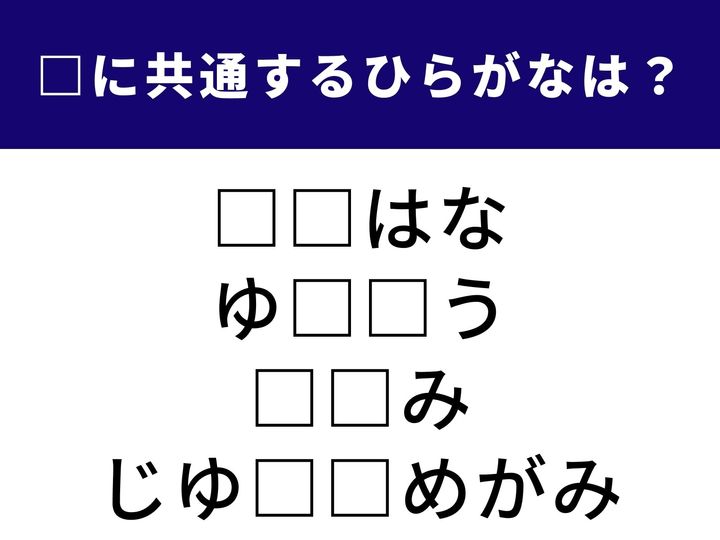 □に共通するひらがなは？

□□はな

ゆ□□う

□□み

じゆ□□めがみ